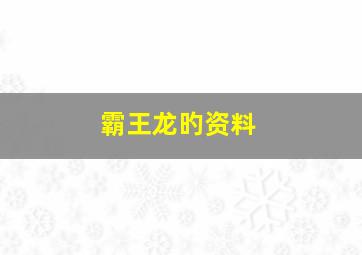 霸王龙的资料